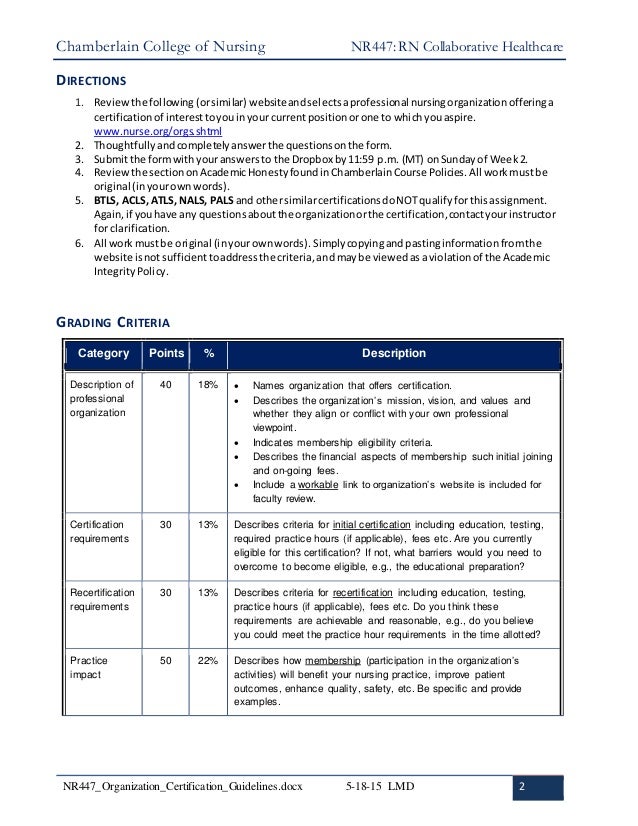 Chamberlain College of Nursing NR447: RN Collaborative Healthcare

DIRECTIONS

1. Review the following (or similar) website and selects a professional nursing organization offering a certification of interest to you in your current position or one to which you aspire. www.nurse.org/orgs.shtml
2. Thoughtfully and completely answer the questions on the form.
3. Submit the form with your answers to the Dropbox by 11:59 p.m. (MT) on Sunday of Week 2.
4. Review the section on Academic Honesty found in Chamberlain Course Policies. All work must be original (in your own words).
5. BTLS, ACLS, ATLS, NALS, PALS and other similar certifications do NOT qualify for this assignment. Again, if you have any questions about the organization or the certification, contact your instructor for clarification.
6. All work must be original (in your own words). Simply copying and pasting information from the website is not sufficient to address the criteria, and may be viewed as a violation of the Academic Integrity Policy.

GRADING CRITERIA

| Category | Points | % | Description |
|---|---|---|---|
| Description of professional organization | 40 | 18% | • Names organization that offers certification. • Describes the organization's mission, vision, and values and whether they align or conflict with your own professional viewpoint. • Indicates membership eligibility criteria. • Describes the financial aspects of membership such initial joining and on-going fees. • Include a workable link to organization's website is included for faculty review. |
| Certification requirements | 30 | 13% | Describes criteria for initial certification including education, testing, required practice hours (if applicable), fees etc. Are you currently eligible for this certification? If not, what barriers would you need to overcome to become eligible, e.g., the educational preparation? |
| Recertification requirements | 30 | 13% | Describes criteria for recertification including education, testing, practice hours (if applicable), fees etc. Do you think these requirements are achievable and reasonable, e.g., do you believe you could meet the practice hour requirements in the time allotted? |
| Practice impact | 50 | 22% | Describes how membership (participation in the organization's activities) will benefit your nursing practice, improve patient outcomes, enhance quality, safety, etc. Be specific and provide examples. |

NR447_Organization_Certification_Guidelines.docx 5-18-15 LMD 2